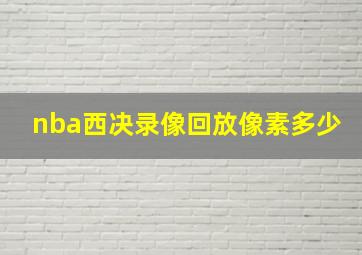 nba西决录像回放像素多少